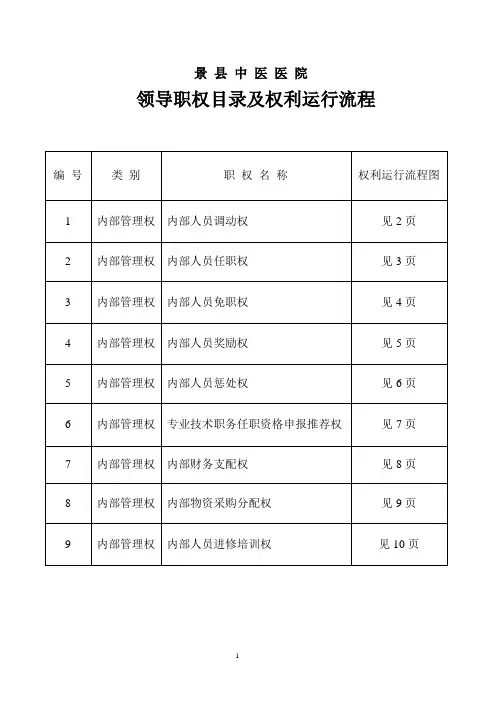 景 县 中 医 医 院

领导职权目录及权利运行流程

| 编 号 | 类 别 | 职 权 名 称 | 权利运行流程图 |
|---|---|---|---|
| 1 | 内部管理权 | 内部人员调动权 | 见 2 页 |
| 2 | 内部管理权 | 内部人员任职权 | 见 3 页 |
| 3 | 内部管理权 | 内部人员免职权 | 见 4 页 |
| 4 | 内部管理权 | 内部人员奖励权 | 见 5 页 |
| 5 | 内部管理权 | 内部人员惩处权 | 见 6 页 |
| 6 | 内部管理权 | 专业技术职务任职资格申报推荐权 | 见 7 页 |
| 7 | 内部管理权 | 内部财务支配权 | 见 8 页 |
| 8 | 内部管理权 | 内部物资采购分配权 | 见 9 页 |
| 9 | 内部管理权 | 内部人员进修培训权 | 见 10 页 |

1